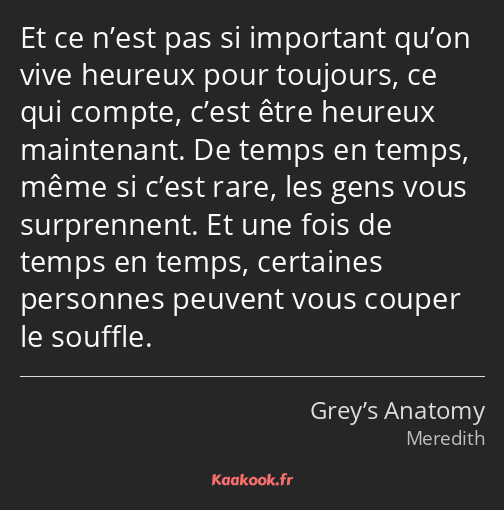 Et ce n’est pas si important qu’on vive heureux pour toujours, ce qui compte, c’est être heureux maintenant. De temps en temps, même si c’est rare, les gens vous surprennent. Et une fois de temps en temps, certaines personnes peuvent vous couper le souffle.

Grey’s Anatomy
Meredith

Kaakook.fr